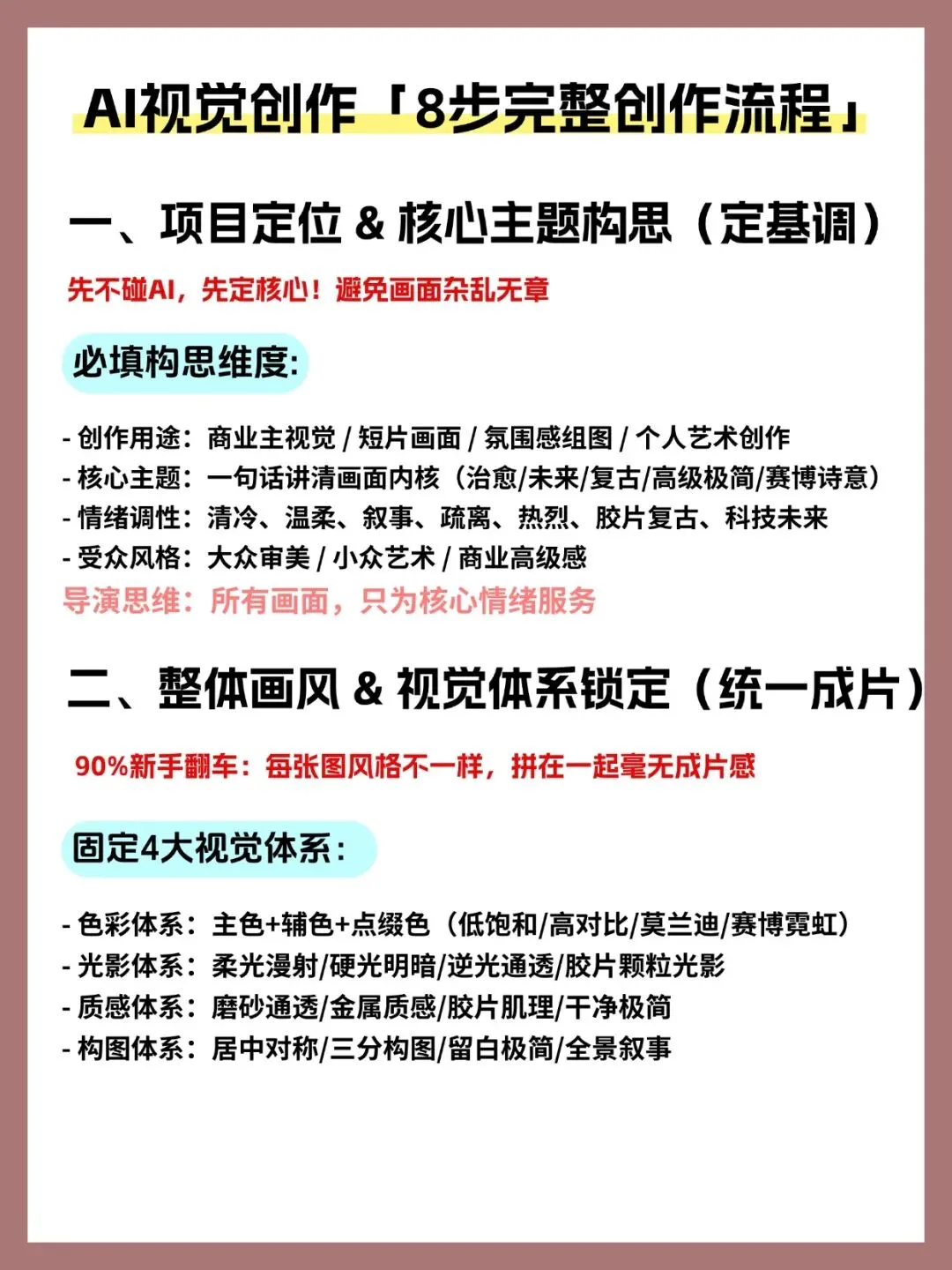 AI视觉创作「8步完整创作流程」

一、项目定位 & 核心主题构思（定基调）

先不碰AI，先定核心！避免画面杂乱无章

必填构思维度:

- 创作用途：商业主视觉 / 短片画面 / 氛围感组图 / 个人艺术创作
- 核心主题：一句话讲清画面内核（治愈/未来/复古/高级极简/赛博诗意）
- 情绪调性：清冷、温柔、叙事、疏离、热烈、胶片复古、科技未来
- 受众风格：大众审美 / 小众艺术 / 商业高级感
导演思维：所有画面，只为核心情绪服务

二、整体画风 & 视觉体系锁定（统一成片）

90%新手翻车：每张图风格不一样，拼在一起毫无成片感

固定4大视觉体系：

- 色彩体系：主色+辅色+点缀色（低饱和/高对比/莫兰迪/赛博霓虹）
- 光影体系：柔光漫射/硬光明暗/逆光通透/胶片颗粒光影
- 质感体系：磨砂通透/金属质感/胶片肌理/干净极简
- 构图体系：居中对称/三分构图/留白极简/全景叙事